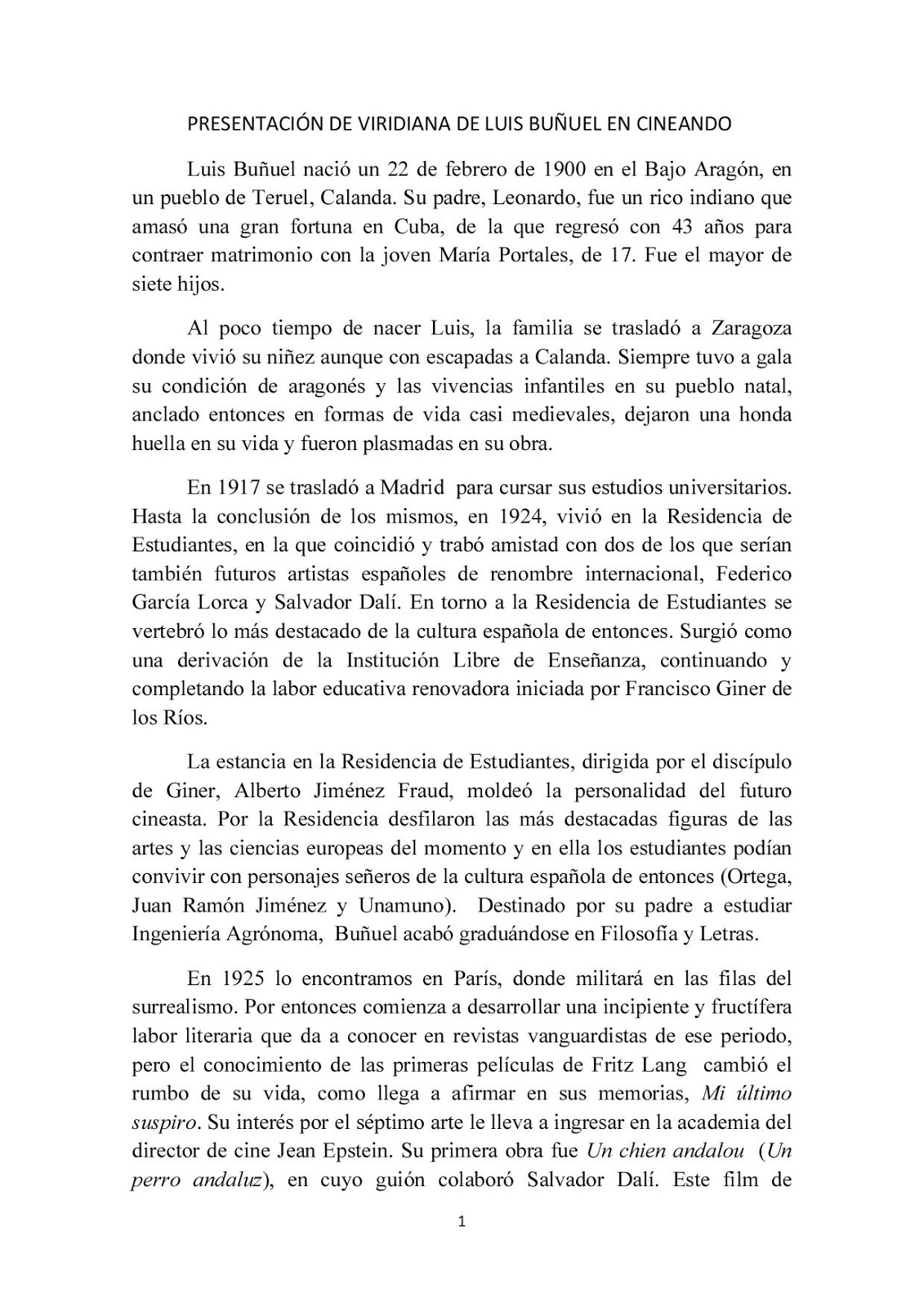 PRESENTACIÓN DE VIRIDIANA DE LUIS BUÑUEL EN CINEANDO

Luis Buñuel nació un 22 de febrero de 1900 en el Bajo Aragón, en un pueblo de Teruel, Calanda. Su padre, Leonardo, fue un rico indiano que amasó una gran fortuna en Cuba, de la que regresó con 43 años para contraer matrimonio con la joven María Portales, de 17. Fue el mayor de siete hijos.

Al poco tiempo de nacer Luis, la familia se trasladó a Zaragoza donde vivió su niñez aunque con escapadas a Calanda. Siempre tuvo a gala su condición de aragonés y las vivencias infantiles en su pueblo natal, anclado entonces en formas de vida casi medievales, dejaron una honda huella en su vida y fueron plasmadas en su obra.

En 1917 se trasladó a Madrid para cursar sus estudios universitarios. Hasta la conclusión de los mismos, en 1924, vivió en la Residencia de Estudiantes, en la que coincidió y trabó amistad con dos de los que serían también futuros artistas españoles de renombre internacional, Federico García Lorca y Salvador Dalí. En torno a la Residencia de Estudiantes se vertebró lo más destacado de la cultura española de entonces. Surgió como una derivación de la Institución Libre de Enseñanza, continuando y completando la labor educativa renovadora iniciada por Francisco Giner de los Ríos.

La estancia en la Residencia de Estudiantes, dirigida por el discípulo de Giner, Alberto Jiménez Fraud, moldeó la personalidad del futuro cineasta. Por la Residencia desfilaron las más destacadas figuras de las artes y las ciencias europeas del momento y en ella los estudiantes podían convivir con personajes señeros de la cultura española de entonces (Ortega, Juan Ramón Jiménez y Unamuno). Destinado por su padre a estudiar Ingeniería Agrónoma, Buñuel acabó graduándose en Filosofía y Letras.

En 1925 lo encontramos en París, donde militará en las filas del surrealismo. Por entonces comienza a desarrollar una incipiente y fructífera labor literaria que da a conocer en revistas vanguardistas de ese periodo, pero el conocimiento de las primeras películas de Fritz Lang cambió el rumbo de su vida, como llega a afirmar en sus memorias, Mi último suspiro. Su interés por el séptimo arte le lleva a ingresar en la academia del director de cine Jean Epstein. Su primera obra fue Un chien andalou (Un perro andaluz), en cuyo guión colaboró Salvador Dalí. Este film de

1